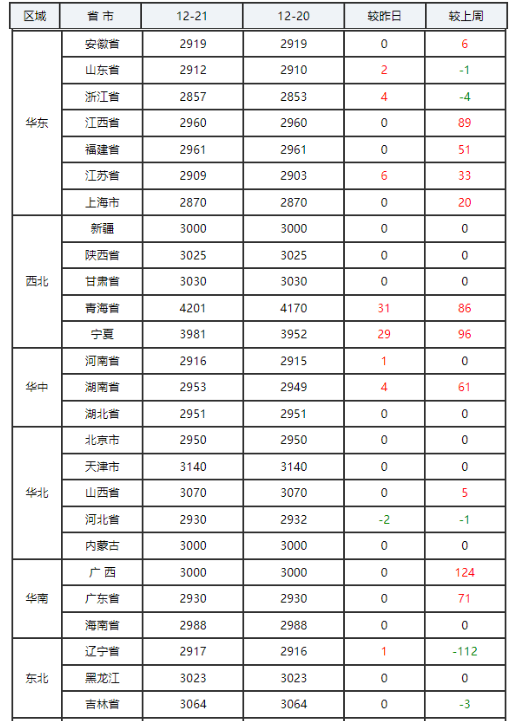 | 区域 | 省 市 | 12-21 | 12-20 | 较昨日 | 较上周 |
|---|---|---|---|---|---|
| 华东 | 安徽省 | 2919 | 2919 | 0 | 6 |
| | 山东省 | 2912 | 2910 | 2 | -1 |
| | 浙江省 | 2857 | 2853 | 4 | -4 |
| | 江西省 | 2960 | 2960 | 0 | 89 |
| | 福建省 | 2961 | 2961 | 0 | 51 |
| | 江苏省 | 2909 | 2903 | 6 | 33 |
| | 上海市 | 2870 | 2870 | 0 | 20 |
| 西北 | 新疆 | 3000 | 3000 | 0 | 0 |
| | 陕西省 | 3025 | 3025 | 0 | 0 |
| | 甘肃省 | 3030 | 3030 | 0 | 0 |
| | 青海省 | 4201 | 4170 | 31 | 86 |
| | 宁夏 | 3981 | 3952 | 29 | 96 |
| 华中 | 河南省 | 2916 | 2915 | 1 | 0 |
| | 湖南省 | 2953 | 2949 | 4 | 61 |
| | 湖北省 | 2951 | 2951 | 0 | 0 |
| 华北 | 北京市 | 2950 | 2950 | 0 | 0 |
| | 天津市 | 3140 | 3140 | 0 | 0 |
| | 山西省 | 3070 | 3070 | 0 | 5 |
| | 河北省 | 2930 | 2932 | -2 | -1 |
| | 内蒙古 | 3000 | 3000 | 0 | 0 |
| 华南 | 广 西 | 3000 | 3000 | 0 | 124 |
| | 广东省 | 2930 | 2930 | 0 | 71 |
| | 海南省 | 2988 | 2988 | 0 | 0 |
| 东北 | 辽宁省 | 2917 | 2916 | 1 | -112 |
| | 黑龙江 | 3023 | 3023 | 0 | 0 |
| | 吉林省 | 3064 | 3064 | 0 | -3 |